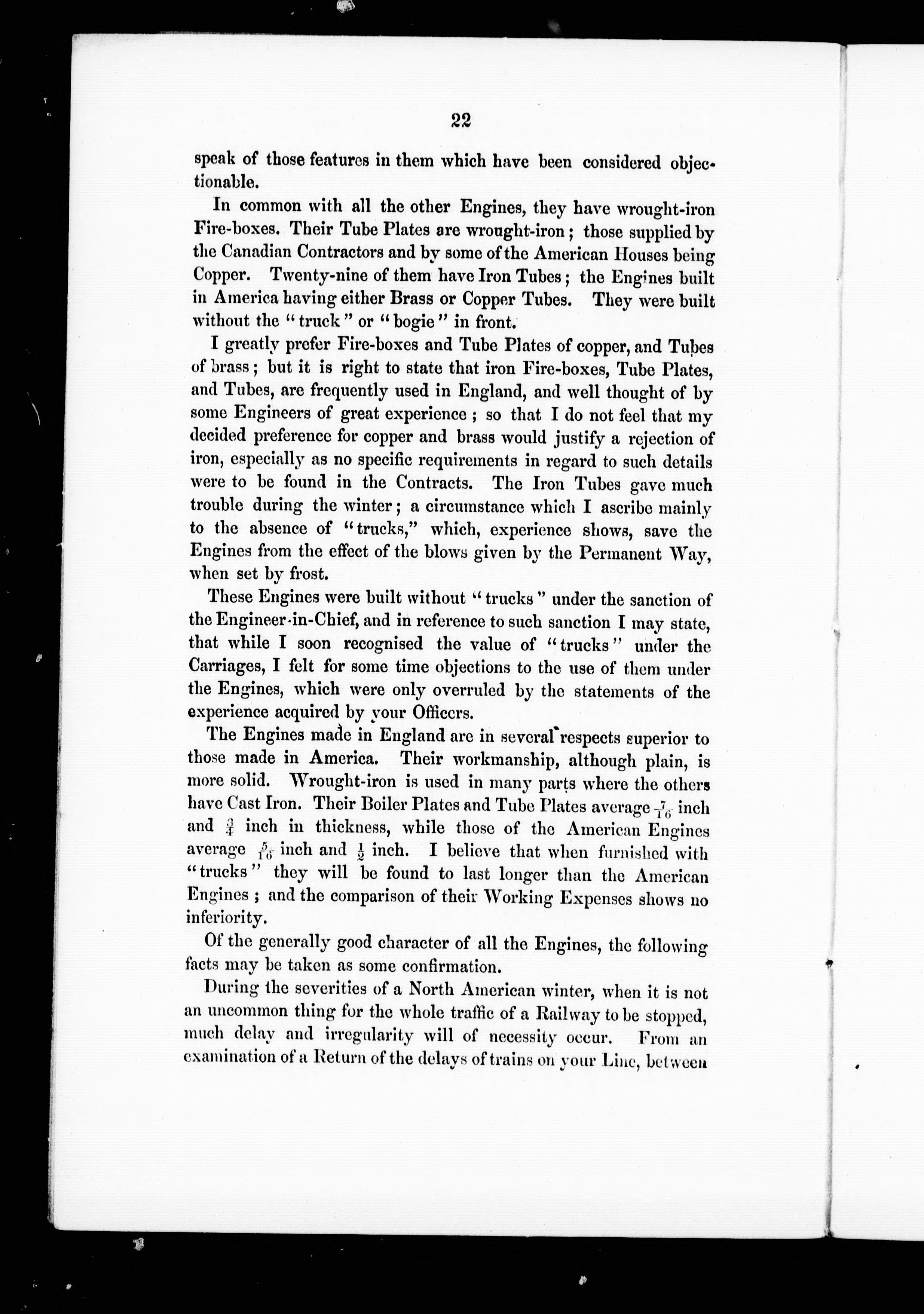 22

speak of those features in them which have been considered objectionable.

In common with all the other Engines, they have wrought-iron Fire-boxes. Their Tube Plates are wrought-iron; those supplied by the Canadian Contractors and by some of the American Houses being Copper. Twenty-nine of them have Iron Tubes; the Engines built in America having either Brass or Copper Tubes. They were built without the "truck" or "bogie" in front.

I greatly prefer Fire-boxes and Tube Plates of copper, and Tubes of brass; but it is right to state that iron Fire-boxes, Tube Plates, and Tubes, are frequently used in England, and well thought of by some Engineers of great experience; so that I do not feel that my decided preference for copper and brass would justify a rejection of iron, especially as no specific requirements in regard to such details were to be found in the Contracts. The Iron Tubes gave much trouble during the winter; a circumstance which I ascribe mainly to the absence of "trucks," which, experience shows, save the Engines from the effect of the blows given by the Permanent Way, when set by frost.

These Engines were built without "trucks" under the sanction of the Engineer-in-Chief, and in reference to such sanction I may state, that while I soon recognised the value of "trucks" under the Carriages, I felt for some time objections to the use of them under the Engines, which were only overruled by the statements of the experience acquired by your Officers.

The Engines made in England are in several respects superior to those made in America. Their workmanship, although plain, is more solid. Wrought-iron is used in many parts where the others have Cast Iron. Their Boiler Plates and Tube Plates average $\frac{7}{16}$ inch and $\frac{3}{4}$ inch in thickness, while those of the American Engines average $\frac{5}{16}$ inch and $\frac{1}{2}$ inch. I believe that when furnished with "trucks" they will be found to last longer than the American Engines; and the comparison of their Working Expenses shows no inferiority.

Of the generally good character of all the Engines, the following facts may be taken as some confirmation.

During the severities of a North American winter, when it is not an uncommon thing for the whole traffic of a Railway to be stopped, much delay and irregularity will of necessity occur. From an examination of a Return of the delays of trains on your Line, between